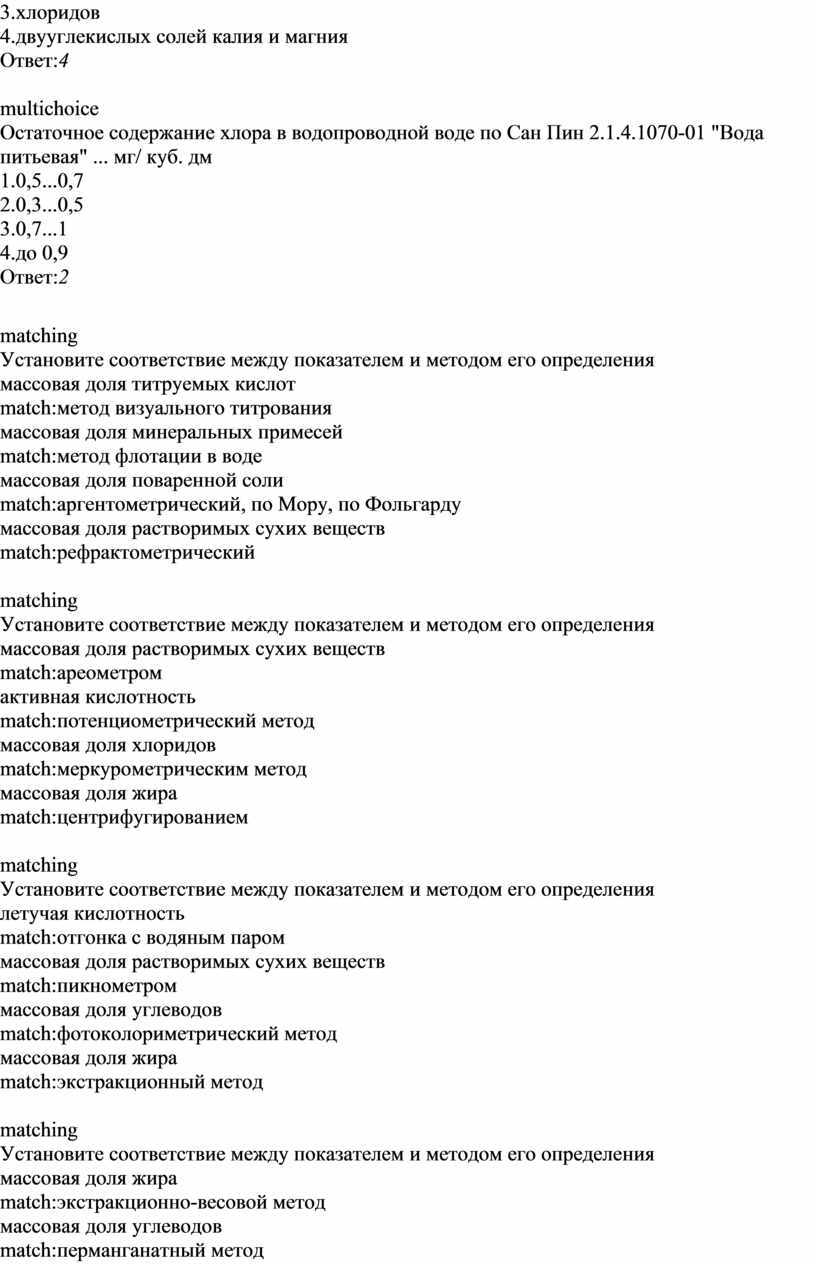 3.хлоридов
4.двууглекислых солей калия и магния
Ответ:4

multichoice
Остаточное содержание хлора в водопроводной воде по Сан Пин 2.1.4.1070-01 "Вода питьевая" ... мг/ куб. дм
1.0,5...0,7
2.0,3...0,5
3.0,7...1
4.до 0,9
Ответ:2

matching
Установите соответствие между показателем и методом его определения
массовая доля титруемых кислот
match:метод визуального титрования
массовая доля минеральных примесей
match:метод флотации в воде
массовая доля поваренной соли
match:аргентометрический, по Мору, по Фольгарду
массовая доля растворимых сухих веществ
match:рефрактометрический

matching
Установите соответствие между показателем и методом его определения
массовая доля растворимых сухих веществ
match:ареометром
активная кислотность
match:потенциометрический метод
массовая доля хлоридов
match:меркурометрическим метод
массовая доля жира
match:центрифугированием

matching
Установите соответствие между показателем и методом его определения
летучая кислотность
match:отгонка с водяным паром
массовая доля растворимых сухих веществ
match:пикнометром
массовая доля углеводов
match:фотоколориметрический метод
массовая доля жира
match:экстракционный метод

matching
Установите соответствие между показателем и методом его определения
массовая доля жира
match:экстракционно-весовой метод
массовая доля углеводов
match:перманганатный метод